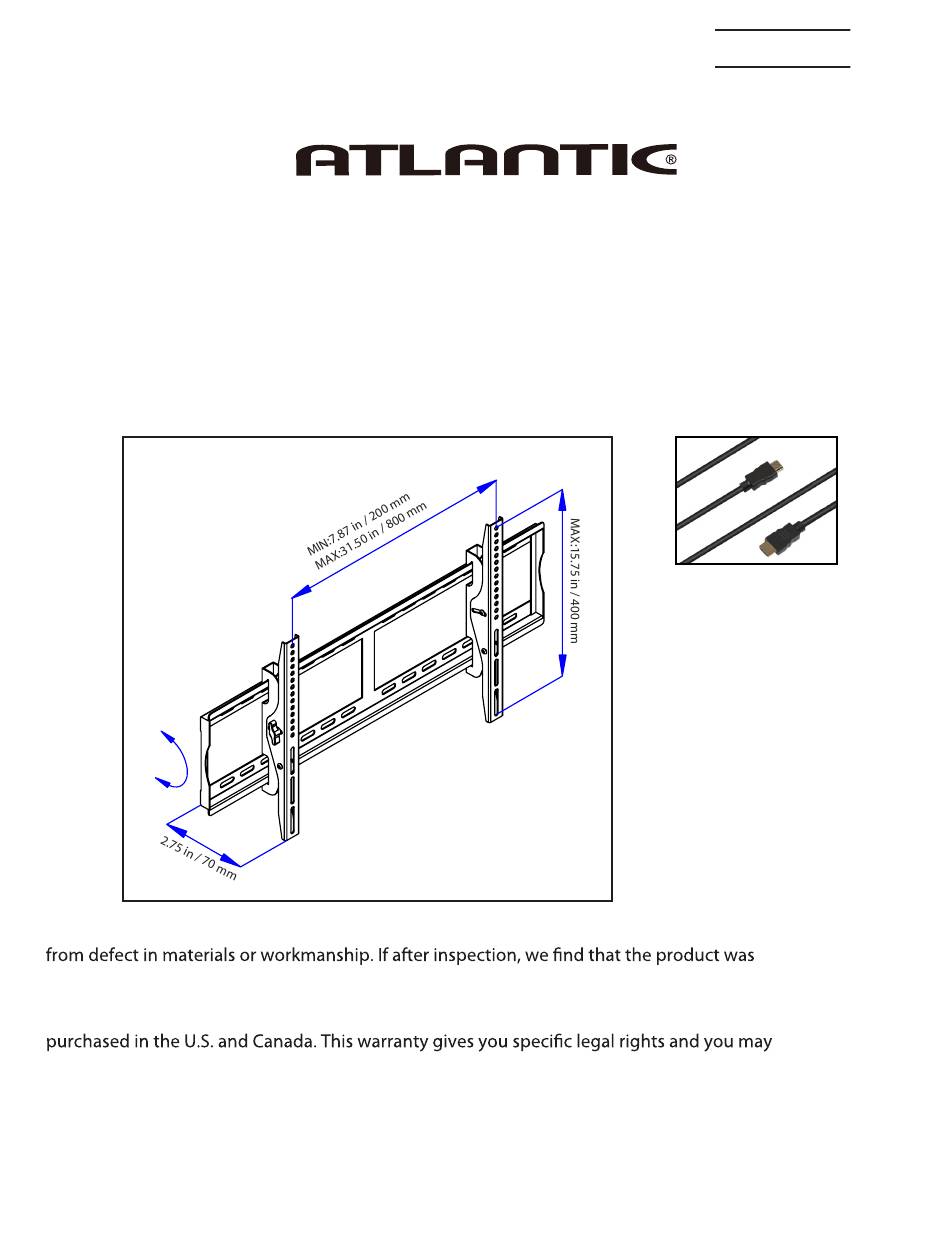 ATLANTIC®

MIN:7.87 in / 200 mm
MAX:31.50 in / 800 mm

MAX:15.75 in / 400 mm

2.75 in / 70 mm

from defect in materials or workmanship. If after inspection, we find that the product was

purchased in the U.S. and Canada. This warranty gives you specific legal rights and you may